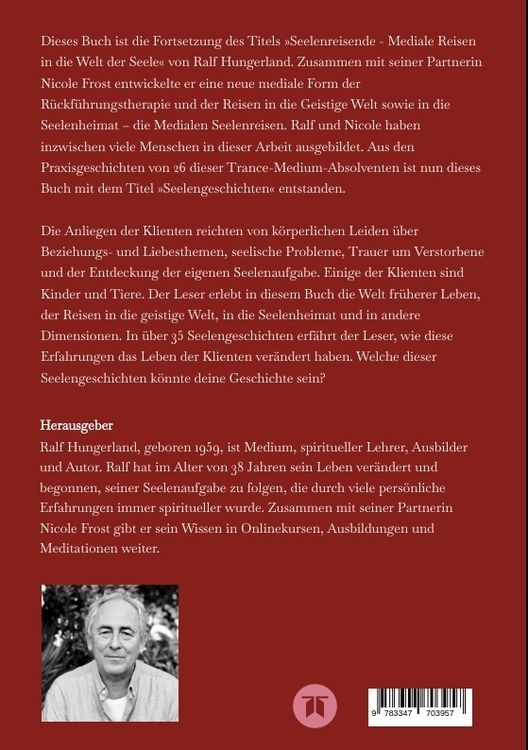 Dieses Buch ist die Fortsetzung des Titels »Seelenreisende - Mediale Reisen in die Welt der Seele« von Ralf Hungerland. Zusammen mit seiner Partnerin Nicole Frost entwickelte er eine neue mediale Form der Rückführungstherapie und der Reisen in die Geistige Welt sowie in die Seelenheimat – die Medialen Seelenreisen. Ralf und Nicole haben inzwischen viele Menschen in dieser Arbeit ausgebildet. Aus den Praxisgeschichten von 26 dieser Trance-Medium-Absolventen ist nun dieses Buch mit dem Titel »Seelengeschichten« entstanden.

Die Anliegen der Klienten reichten von körperlichen Leiden über Beziehungs- und Liebesthemen, seelische Probleme, Trauer um Verstorbene und der Entdeckung der eigenen Seelenaufgabe. Einige der Klienten sind Kinder und Tiere. Der Leser erlebt in diesem Buch die Welt früherer Leben, der Reisen in die geistige Welt, in die Seelenheimat und in andere Dimensionen. In über 35 Seelengeschichten erfährt der Leser, wie diese Erfahrungen das Leben der Klienten verändert haben. Welche dieser Seelengeschichten könnte deine Geschichte sein?

Herausgeber
Ralf Hungerland, geboren 1959, ist Medium, spiritueller Lehrer, Ausbilder und Autor. Ralf hat im Alter von 38 Jahren sein Leben verändert und begonnen, seiner Seelenaufgabe zu folgen, die durch viele persönliche Erfahrungen immer spiritueller wurde. Zusammen mit seiner Partnerin Nicole Frost gibt er sein Wissen in Onlinekursen, Ausbildungen und Meditationen weiter.

9 783347 703957